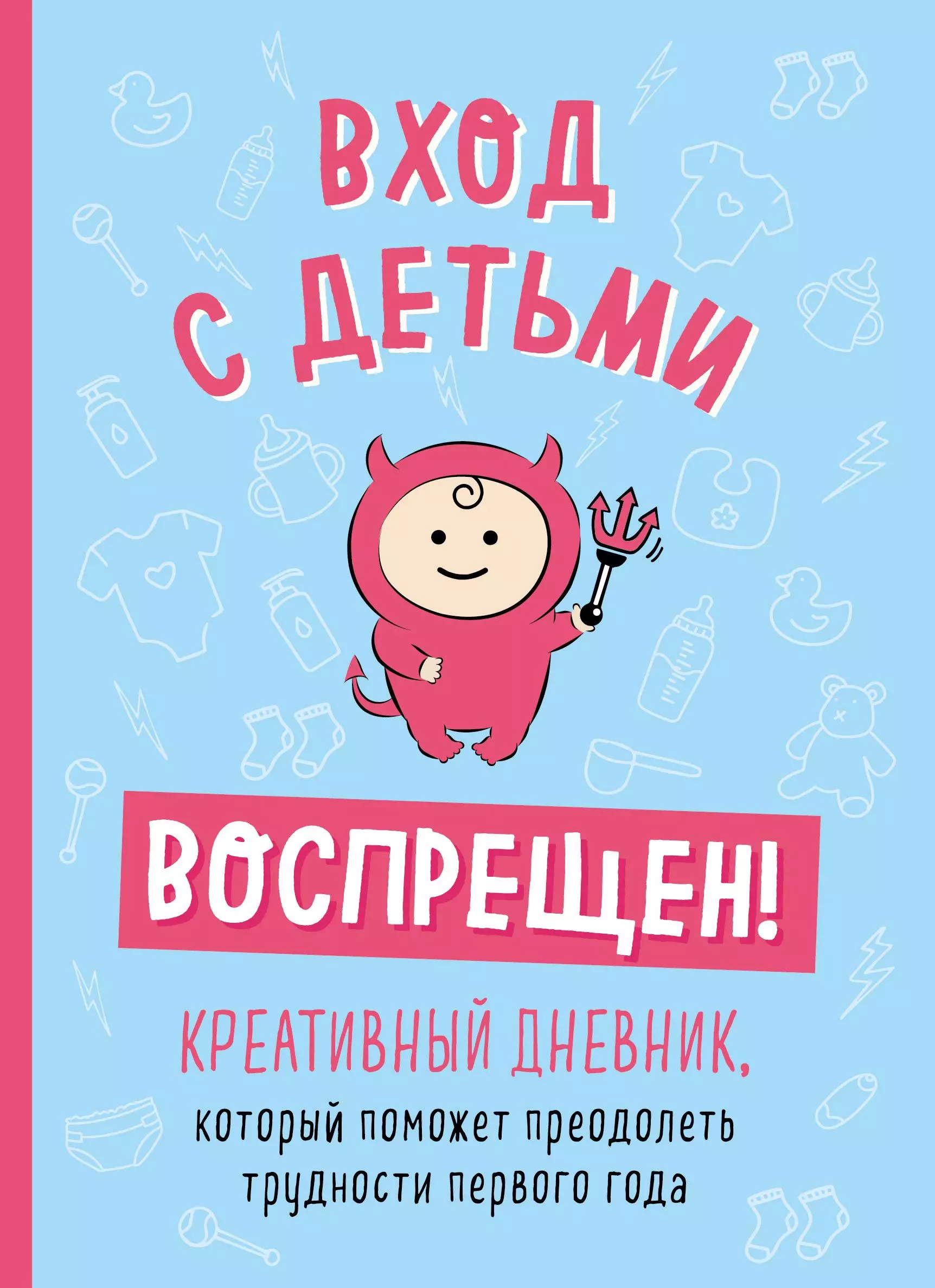 ВХОД С ДЕТЬМИ

ВОСПРЕЩЕН!

КРЕАТИВНЫЙ ДНЕВНИК,
который поможет преодолеть трудности первого года